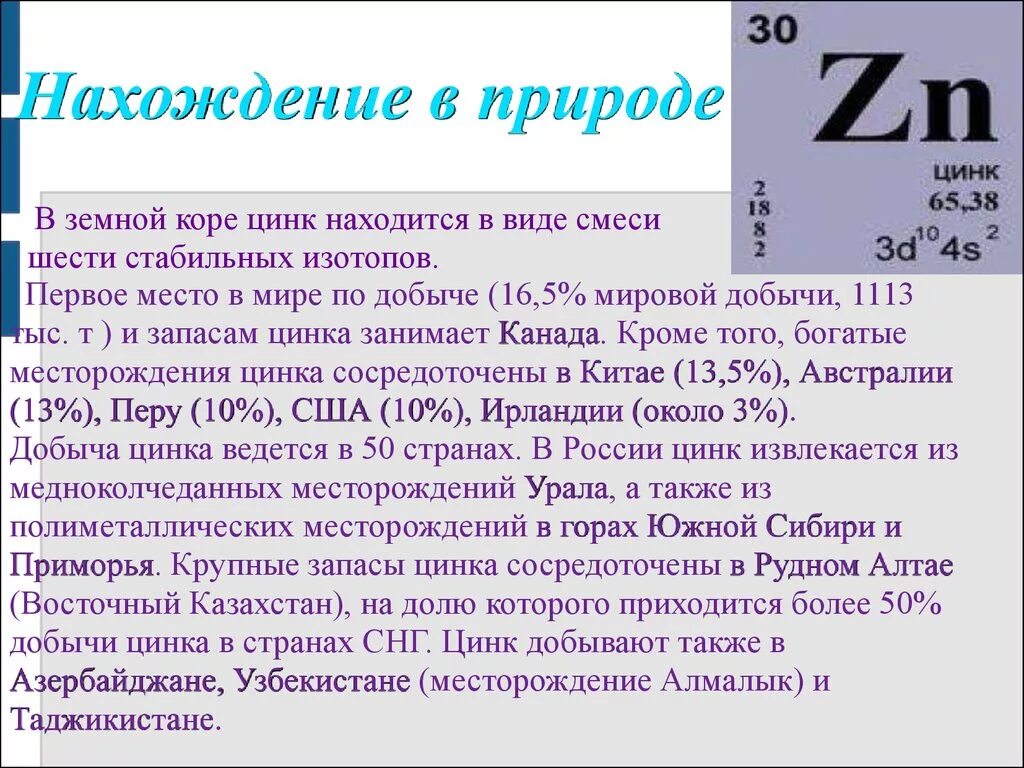 Нахождение в природе

30
Zn
цинк
65,38
2
18
8
2
$3d^{10}4s^2$

В земной коре цинк находится в виде смеси шести стабильных изотопов.

Первое место в мире по добыче (16,5% мировой добычи, 1113 тыс. т ) и запасам цинка занимает Канада. Кроме того, богатые месторождения цинка сосредоточены в Китае (13,5%), Австралии (13%), Перу (10%), США (10%), Ирландии (около 3%).
Добыча цинка ведется в 50 странах. В России цинк извлекается из медноколчеданных месторождений Урала, а также из полиметаллических месторождений в горах Южной Сибири и Приморья. Крупные запасы цинка сосредоточены в Рудном Алтае (Восточный Казахстан), на долю которого приходится более 50% добычи цинка в странах СНГ. Цинк добывают также в Азербайджане, Узбекистане (месторождение Алмалык) и Таджикистане.